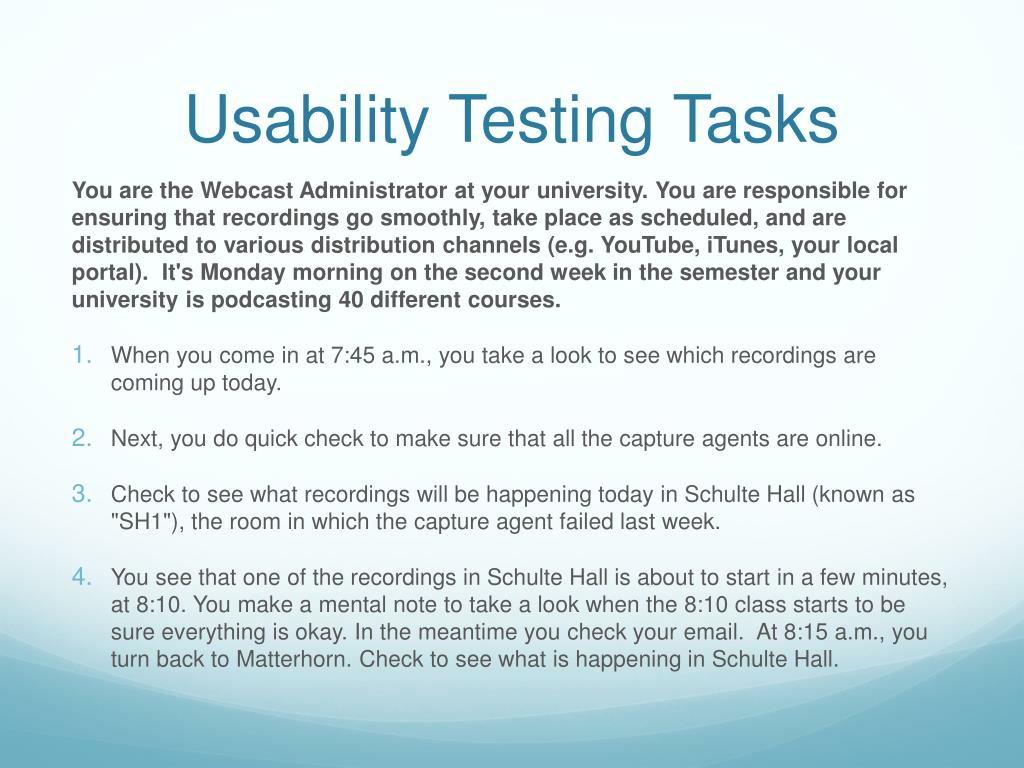 Usability Testing Tasks

You are the Webcast Administrator at your university. You are responsible for ensuring that recordings go smoothly, take place as scheduled, and are distributed to various distribution channels (e.g. YouTube, iTunes, your local portal).  It's Monday morning on the second week in the semester and your university is podcasting 40 different courses.

1. When you come in at 7:45 a.m., you take a look to see which recordings are coming up today.

2. Next, you do quick check to make sure that all the capture agents are online.

3. Check to see what recordings will be happening today in Schulte Hall (known as "SH1"), the room in which the capture agent failed last week.

4. You see that one of the recordings in Schulte Hall is about to start in a few minutes, at 8:10. You make a mental note to take a look when the 8:10 class starts to be sure everything is okay. In the meantime you check your email.  At 8:15 a.m., you turn back to Matterhorn. Check to see what is happening in Schulte Hall.